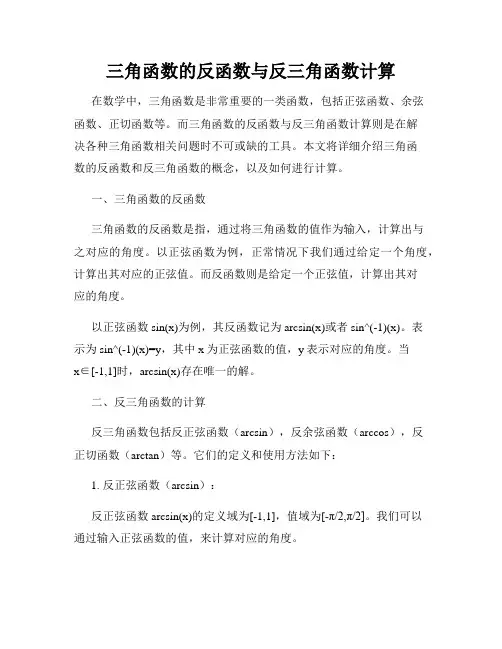 三角函数的反函数与反三角函数计算

在数学中，三角函数是非常重要的一类函数，包括正弦函数、余弦函数、正切函数等。而三角函数的反函数与反三角函数计算则是在解决各种三角函数相关问题时不可或缺的工具。本文将详细介绍三角函数的反函数和反三角函数的概念，以及如何进行计算。

一、三角函数的反函数

三角函数的反函数是指，通过将三角函数的值作为输入，计算出与之对应的角度。以正弦函数为例，正常情况下我们通过给定一个角度，计算出其对应的正弦值。而反函数则是给定一个正弦值，计算出其对应的角度。

以正弦函数 sin(x)为例，其反函数记为 arcsin(x)或者 sin^(-1)(x)。表示为 sin^(-1)(x)=y，其中 x 为正弦函数的值，y 表示对应的角度。当 x∈[-1,1]时，arcsin(x)存在唯一的解。

二、反三角函数的计算

反三角函数包括反正弦函数（arcsin），反余弦函数（arccos），反正切函数（arctan）等。它们的定义和使用方法如下：

1. 反正弦函数（arcsin）：

反正弦函数 arcsin(x)的定义域为[-1,1]，值域为[-π/2,π/2]。我们可以通过输入正弦函数的值，来计算对应的角度。